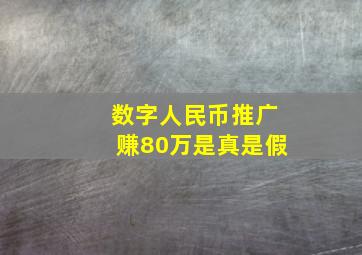 数字人民币推广
赚80万是真是假